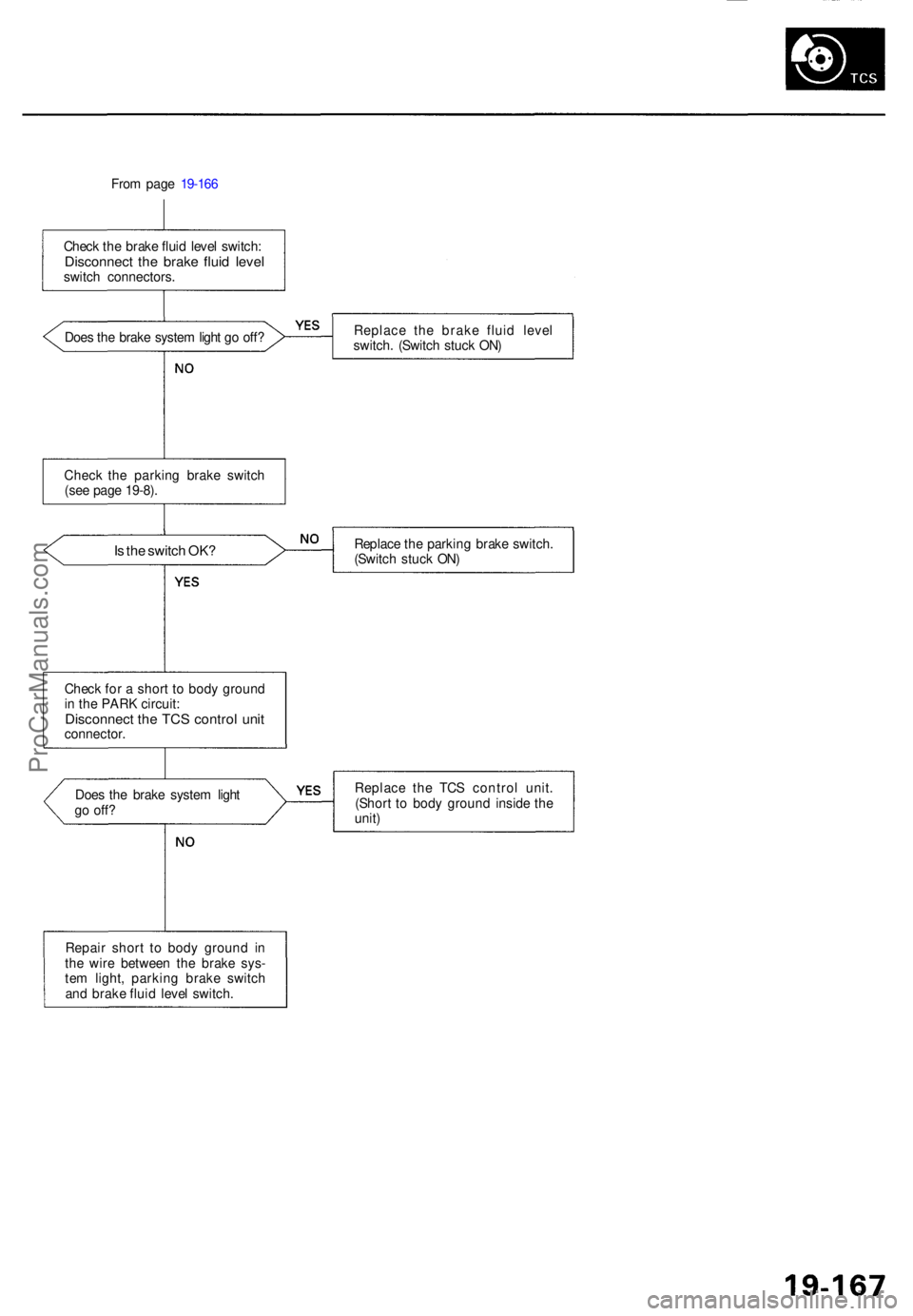 TCS

From page 19-166

Check the brake fluid level switch:
Disconnect the brake fluid level switch connectors.

Does the brake system light go off?

YES

Replace the brake fluid level switch. (Switch stuck ON)

NO

Check the parking brake switch (see page 19-8).

Is the switch OK?

NO

Replace the parking brake switch. (Switch stuck ON)

YES

Check for a short to body ground in the PARK circuit:
Disconnect the TCS control unit connector.

Does the brake system light go off?

YES

Replace the TCS control unit. (Short to body ground inside the unit)

NO

Repair short to body ground in the wire between the brake system light, parking brake switch and brake fluid level switch.

ProCarManuals.com

19-167

carmanualsonline.info